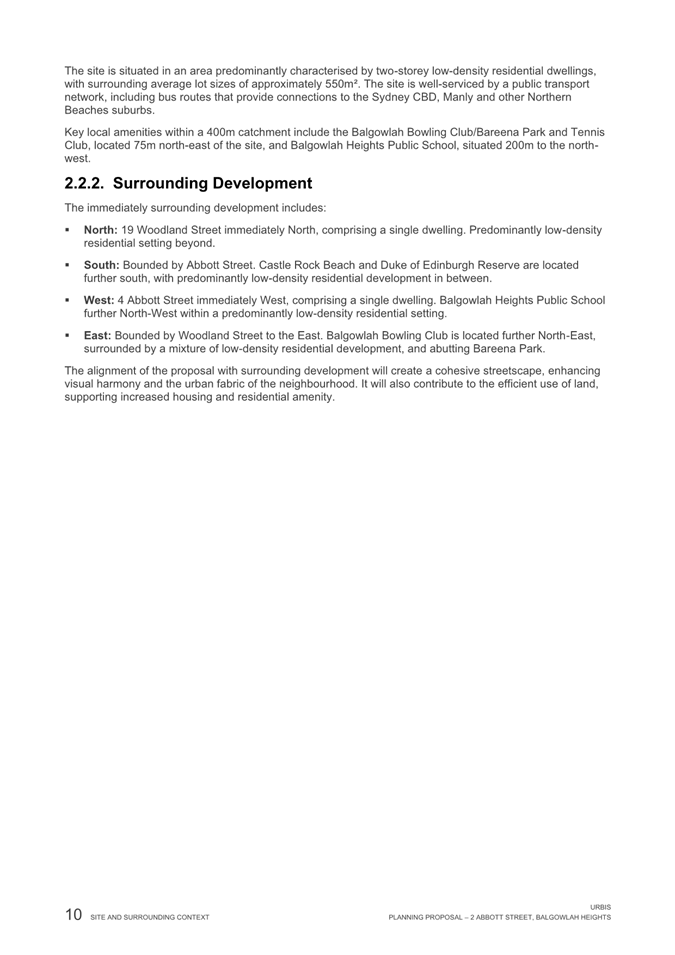 The site is situated in an area predominantly characterised by two-storey low-density residential dwellings, with surrounding average lot sizes of approximately 550m². The site is well-serviced by a public transport network, including bus routes that provide connections to the Sydney CBD, Manly and other Northern Beaches suburbs.

Key local amenities within a 400m catchment include the Balgowlah Bowling Club/Bareena Park and Tennis Club, located 75m north-east of the site, and Balgowlah Heights Public School, situated 200m to the north-west.

2.2.2. Surrounding Development

The immediately surrounding development includes:

▪ North: 19 Woodland Street immediately North, comprising a single dwelling. Predominantly low-density residential setting beyond.

▪ South: Bounded by Abbott Street. Castle Rock Beach and Duke of Edinburgh Reserve are located further south, with predominantly low-density residential development in between.

▪ West: 4 Abbott Street immediately West, comprising a single dwelling. Balgowlah Heights Public School further North-West within a predominantly low-density residential setting.

▪ East: Bounded by Woodland Street to the East. Balgowlah Bowling Club is located further North-East, surrounded by a mixture of low-density residential development, and abutting Bareena Park.

The alignment of the proposal with surrounding development will create a cohesive streetscape, enhancing visual harmony and the urban fabric of the neighbourhood. It will also contribute to the efficient use of land, supporting increased housing and residential amenity.

10 SITE AND SURROUNDING CONTEXT

URBIS
PLANNING PROPOSAL – 2 ABBOTT STREET, BALGOWLAH HEIGHTS